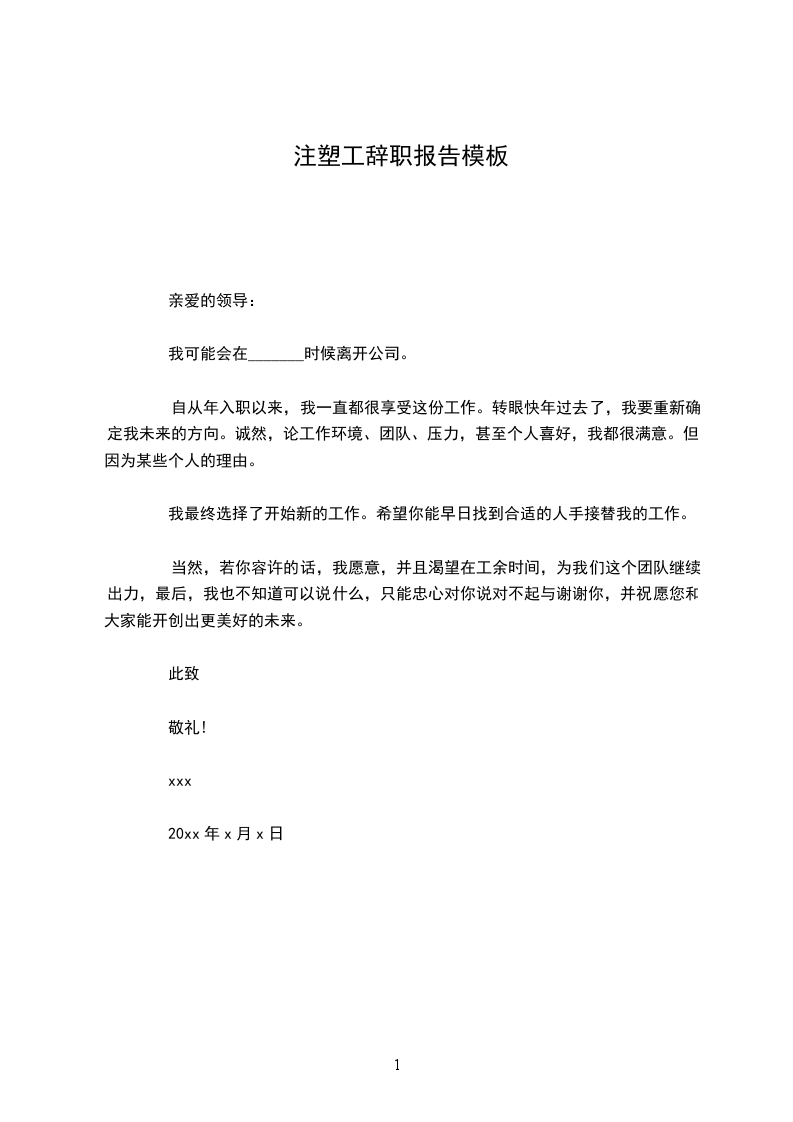 注塑工辞职报告模板

亲爱的领导：

我可能会在_______时候离开公司。

自从年入职以来，我一直都很享受这份工作。转眼快年过去了，我要重新确定我未来的方向。诚然，论工作环境、团队、压力，甚至个人喜好，我都很满意。但因为某些个人的理由。

我最终选择了开始新的工作。希望你能早日找到合适的人手接替我的工作。

当然，若你容许的话，我愿意，并且渴望在工余时间，为我们这个团队继续出力，最后，我也不知道可以说什么，只能忠心对你说对不起与谢谢你，并祝愿您和大家能开创出更美好的未来。

此致

敬礼!

xxx

20xx 年 x 月 x 日

1